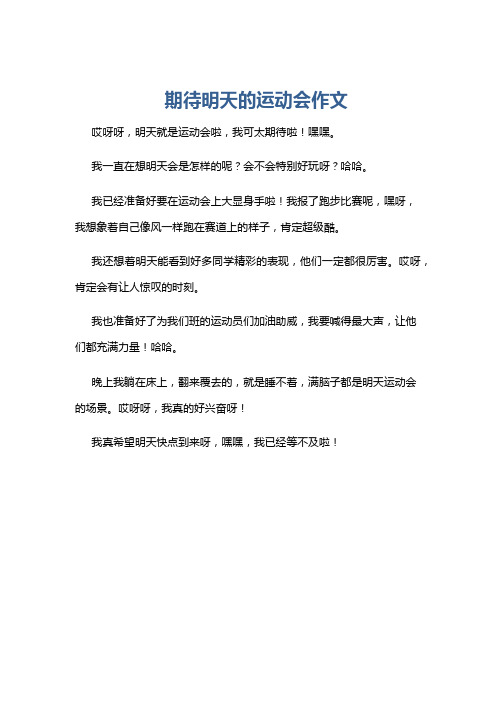 期待明天的运动会作文

哎呀呀，明天就是运动会啦，我可太期待啦！嘿嘿。

我一直在想明天会是怎样的呢？会不会特别好玩呀？哈哈。

我已经准备好要在运动会上大显身手啦！我报了跑步比赛呢，嘿呀，我想象着自己像风一样跑在赛道上的样子，肯定超级酷。

我还想着明天能看到好多同学精彩的表现，他们一定都很厉害。哎呀，肯定会有让人惊叹的时刻。

我也准备好了为我们班的运动员们加油助威，我要喊得最大声，让他们都充满力量！哈哈。

晚上我躺在床上，翻来覆去的，就是睡不着，满脑子都是明天运动会的场景。哎呀呀，我真的好兴奋呀！

我真希望明天快点到来呀，嘿嘿，我已经等不及啦！